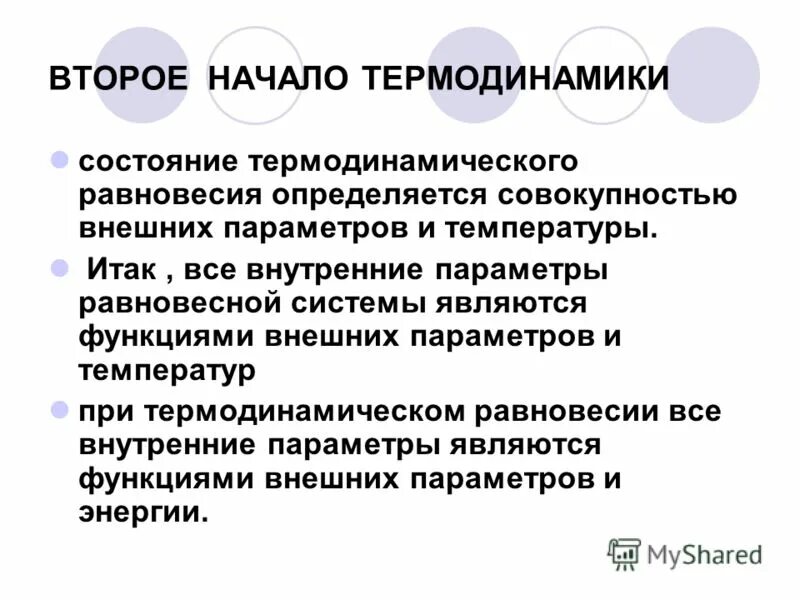 ВТОРОЕ НАЧАЛО ТЕРМОДИНАМИКИ

состояние термодинамического равновесия определяется совокупностью внешних параметров и температуры.

Итак , все внутренние параметры равновесной системы являются функциями внешних параметров и температур

при термодинамическом равновесии все внутренние параметры являются функциями внешних параметров и энергии.

MyShared